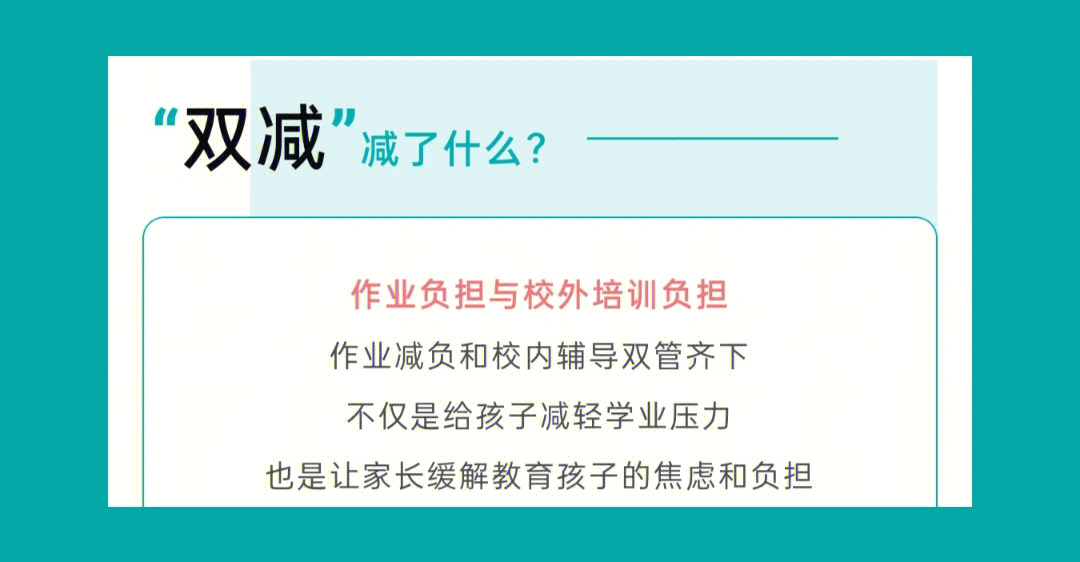 “双减”减了什么？

作业负担与校外培训负担

作业减负和校内辅导双管齐下

不仅是给孩子减轻学业压力

也是让家长缓解教育孩子的焦虑和负担